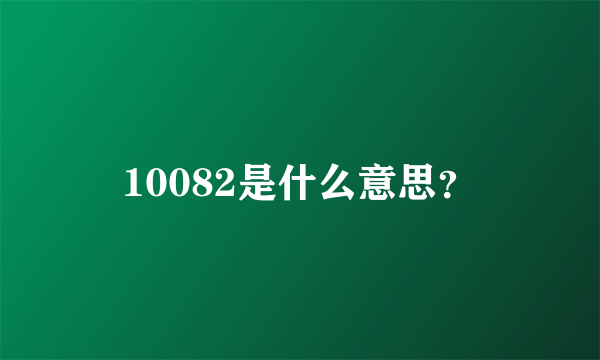 10082是什么意思?